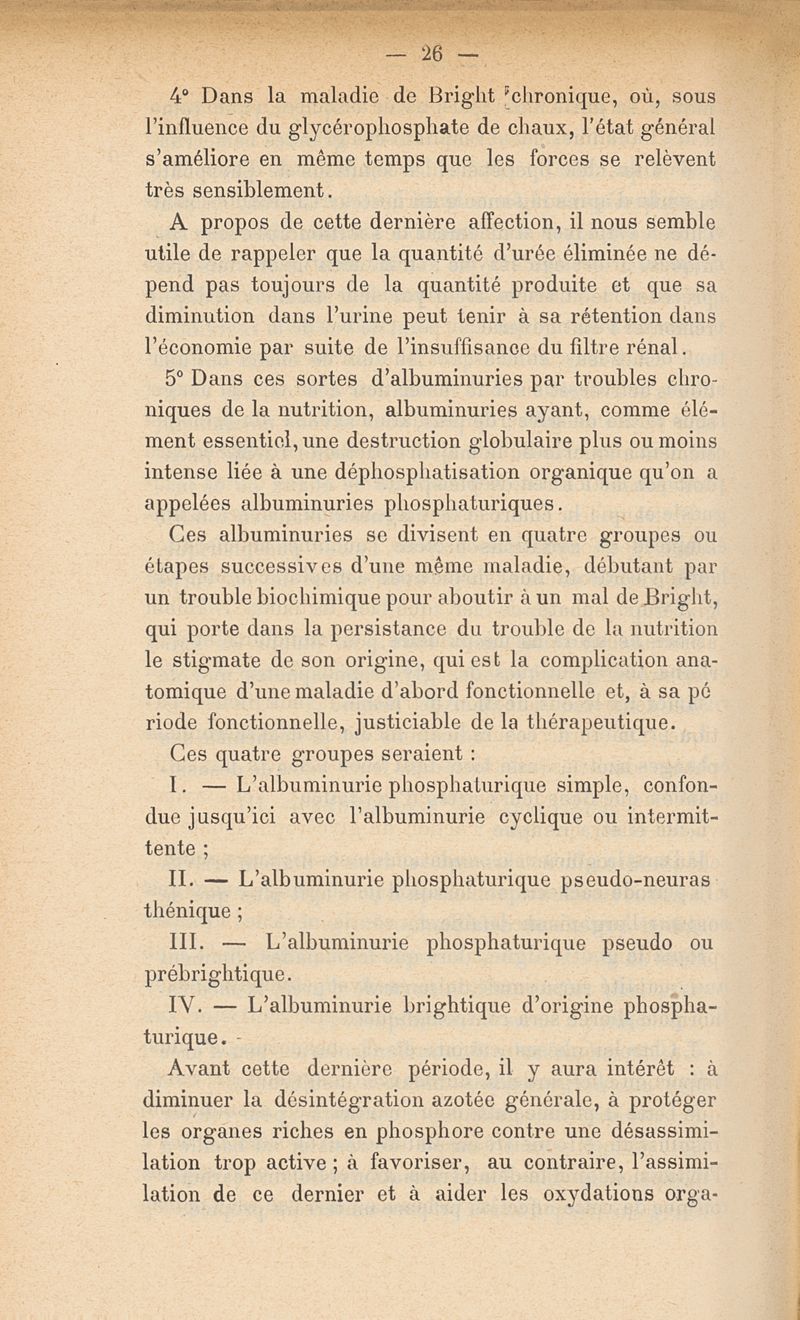 — 26 —

4° Dans la maladie de Bright chronique, où, sous l'influence du glycérophosphate de chaux, l'état général s'améliore en même temps que les forces se relèvent très sensiblement.

A propos de cette dernière affection, il nous semble utile de rappeler que la quantité d'urée éliminée ne dépend pas toujours de la quantité produite et que sa diminution dans l'urine peut tenir à sa rétention dans l'économie par suite de l'insuffisance du filtre rénal.

5° Dans ces sortes d'albuminuries par troubles chroniques de la nutrition, albuminuries ayant, comme élément essentiel, une destruction globulaire plus ou moins intense liée à une déphosphatisation organique qu'on a appelées albuminuries phosphaturiques.

Ces albuminuries se divisent en quatre groupes ou étapes successives d'une même maladie, débutant par un trouble biochimique pour aboutir à un mal de Bright, qui porte dans la persistance du trouble de la nutrition le stigmate de son origine, qui est la complication anatomique d'une maladie d'abord fonctionnelle et, à sa pé riode fonctionnelle, justiciable de la thérapeutique.

Ces quatre groupes seraient :

I. — L'albuminurie phosphaturique simple, confondue jusqu'ici avec l'albuminurie cyclique ou intermittente ;

II. — L'albuminurie phosphaturique pseudo-neuras thénique ;

III. — L'albuminurie phosphaturique pseudo ou prébrightique.

IV. — L'albuminurie brightique d'origine phosphaturique.

Avant cette dernière période, il y aura intérêt : à diminuer la désintégration azotée générale, à protéger les organes riches en phosphore contre une désassimilation trop active ; à favoriser, au contraire, l'assimilation de ce dernier et à aider les oxydations orga-